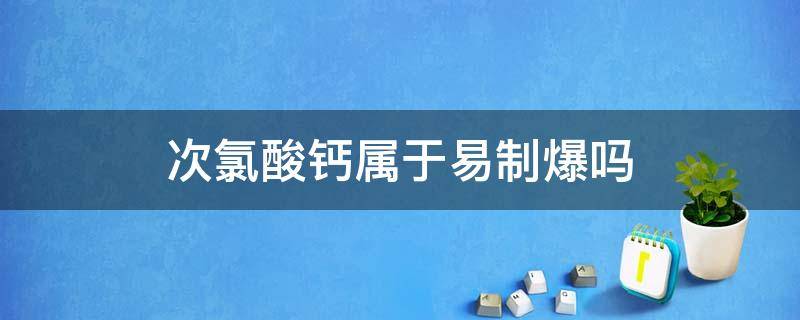 次氯酸钙属于易制爆吗